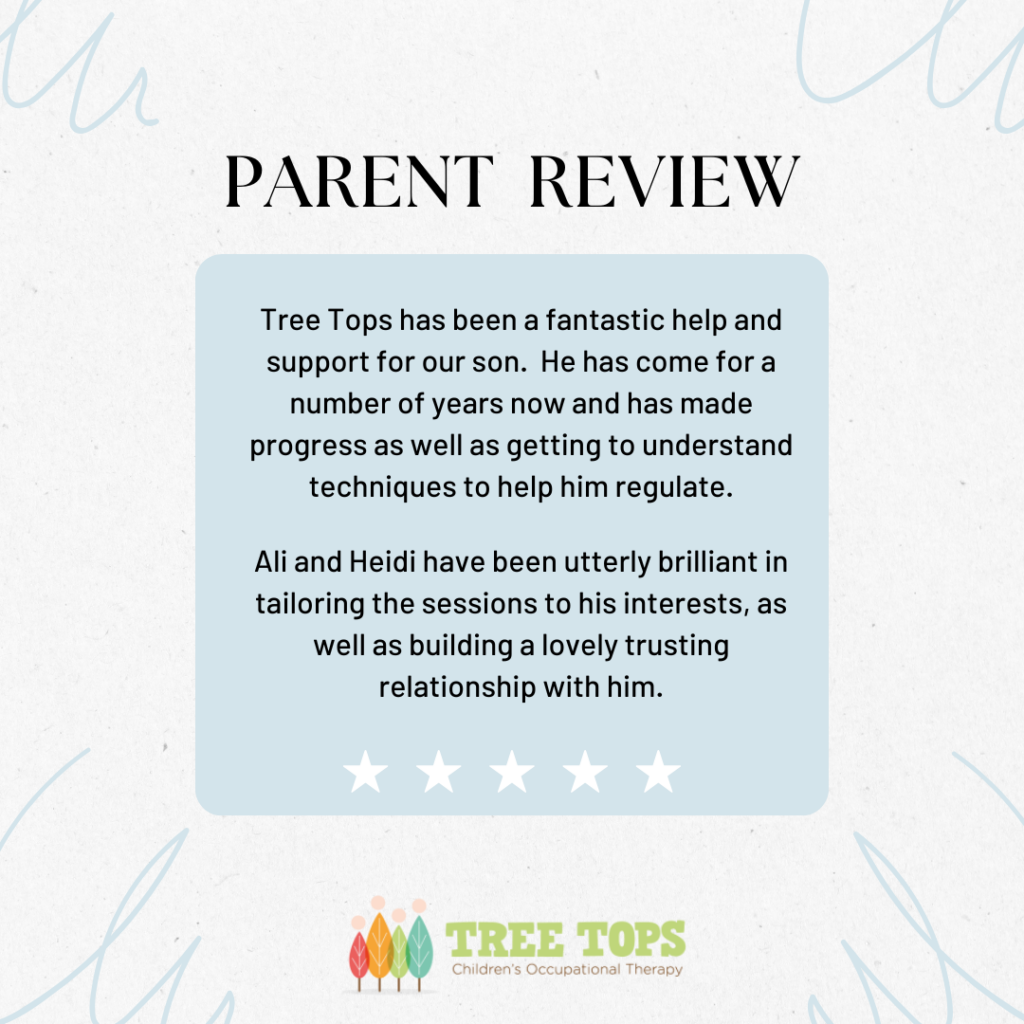 PARENT REVIEW

Tree Tops has been a fantastic help and support for our son. He has come for a number of years now and has made progress as well as getting to understand techniques to help him regulate.

Ali and Heidi have been utterly brilliant in tailoring the sessions to his interests, as well as building a lovely trusting relationship with him.

★ ★ ★ ★ ★

TREE TOPS
Children's Occupational Therapy